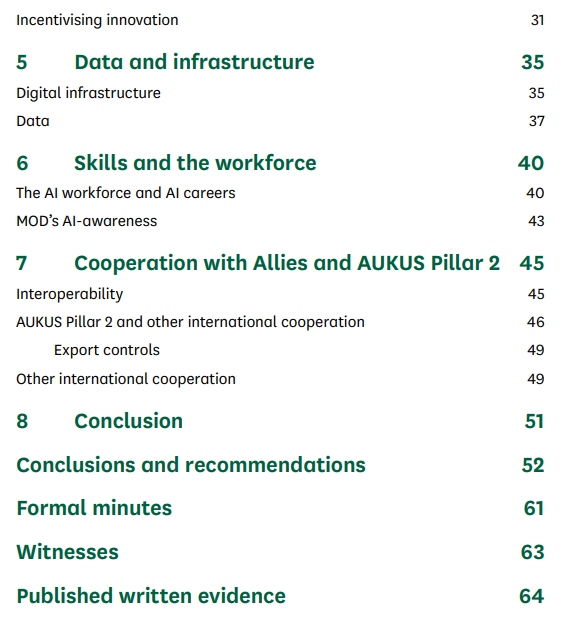 Incentivising innovation 31

5 Data and infrastructure 35

Digital infrastructure 35

Data 37

6 Skills and the workforce 40

The AI workforce and AI careers 40

MOD's AI-awareness 43

7 Cooperation with Allies and AUKUS Pillar 2 45

Interoperability 45

AUKUS Pillar 2 and other international cooperation 46

Export controls 49

Other international cooperation 49

8 Conclusion 51

Conclusions and recommendations 52

Formal minutes 61

Witnesses 63

Published written evidence 64